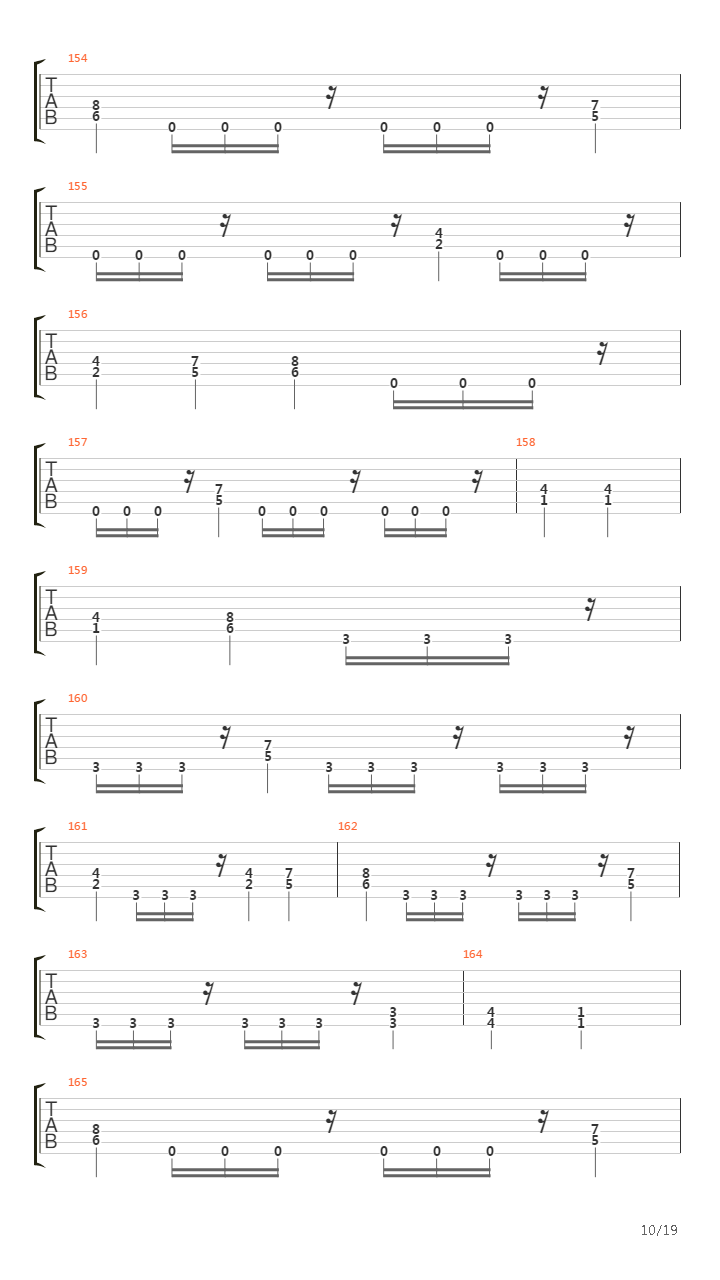 154
T
A
B
8
6
0 0 0
0 0 0
7
5

155
T
A
B
0 0 0
0 0 0
4
2
0 0 0

156
T
A
B
4
2
7
5
8
6
0 0 0

157
T
A
B
0 0 0
7
5
0 0 0
0 0 0
158
4
1
4
1

159
T
A
B
4
1
8
6
3 3 3

160
T
A
B
3 3 3
7
5
3 3 3
3 3 3

161
T
A
B
4
2
3 3 3
4
2
7
5
162
8
6
3 3 3
3 3 3
7
5

163
T
A
B
3 3 3
3 3 3
3
3
164
4
4
1
1

165
T
A
B
8
6
0 0 0
0 0 0
7
5

10/19